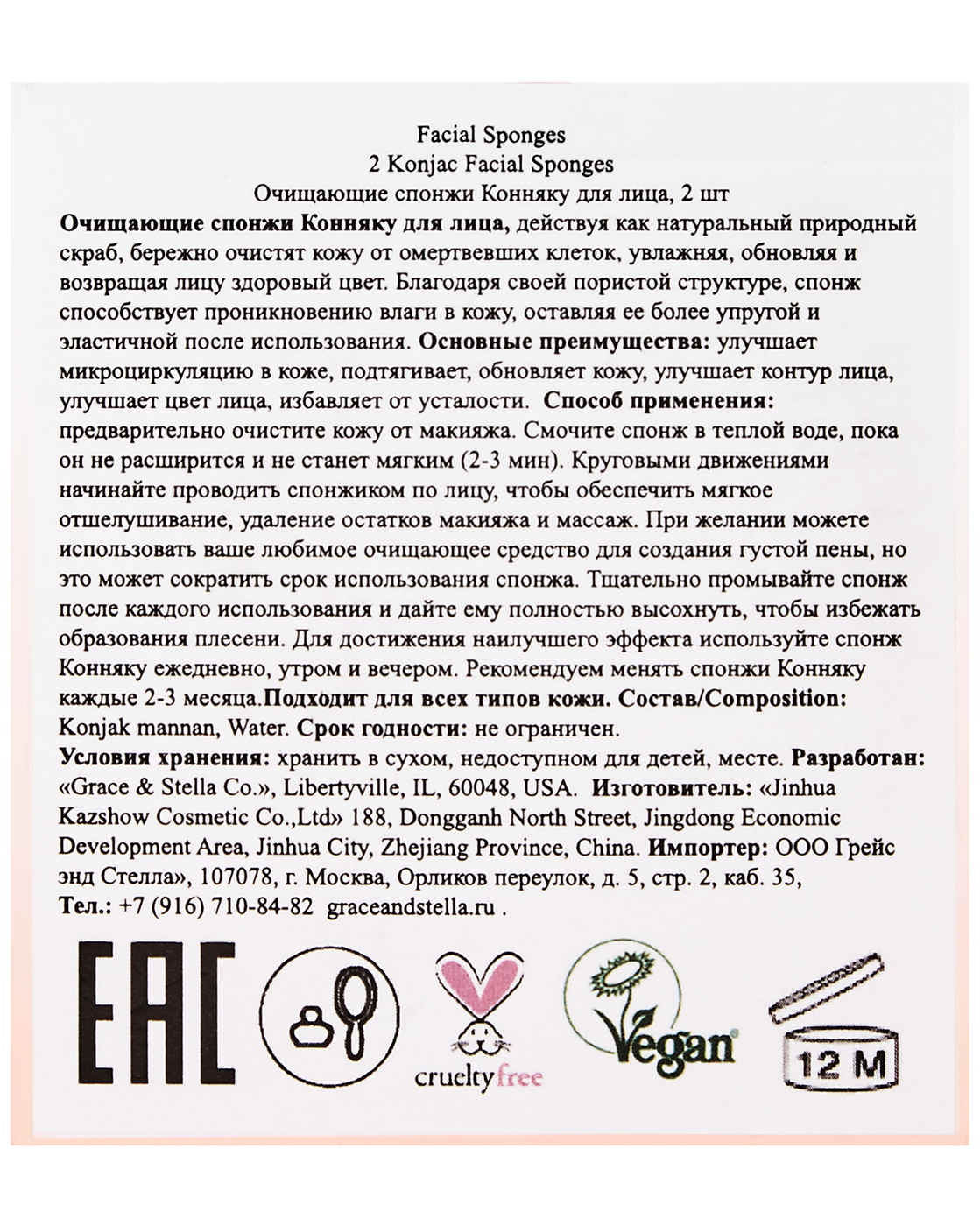 Facial Sponges
2 Konjac Facial Sponges
Очищающие спонжи Конняку для лица, 2 шт

Очищающие спонжи Конняку для лица, действуя как натуральный природный скраб, бережно очистят кожу от омертвевших клеток, увлажняя, обновляя и возвращая лицу здоровый цвет. Благодаря своей пористой структуре, спонж способствует проникновению влаги в кожу, оставляя ее более упругой и эластичной после использования. Основные преимущества: улучшает микроциркуляцию в коже, подтягивает, обновляет кожу, улучшает контур лица, улучшает цвет лица, избавляет от усталости. Способ применения: предварительно очистите кожу от макияжа. Смочите спонж в теплой воде, пока он не расширится и не станет мягким (2-3 мин). Круговыми движениями начинайте проводить спонжиком по лицу, чтобы обеспечить мягкое отшелушивание, удаление остатков макияжа и массаж. При желании можете использовать ваше любимое очищающее средство для создания густой пены, но это может сократить срок использования спонжа. Тщательно промывайте спонж после каждого использования и дайте ему полностью высохнуть, чтобы избежать образования плесени. Для достижения наилучшего эффекта используйте спонж Конняку ежедневно, утром и вечером. Рекомендуем менять спонжи Конняку каждые 2-3 месяца.Подходит для всех типов кожи. Состав/Composition: Konjak mannan, Water. Срок годности: не ограничен. Условия хранения: хранить в сухом, недоступном для детей, месте. Разработан: «Grace & Stella Co.», Libertyville, IL, 60048, USA. Изготовитель: «Jinhua Kazshow Cosmetic Co.,Ltd» 188, Dongganh North Street, Jingdong Economic Development Area, Jinhua City, Zhejiang Province, China. Импортер: ООО Грейс энд Стелла», 107078, г. Москва, Орликов переулок, д. 5, стр. 2, каб. 35, Тел.: +7 (916) 710-84-82 graceandstella.ru .

EAC

crueltyfree

Vegan

12 M